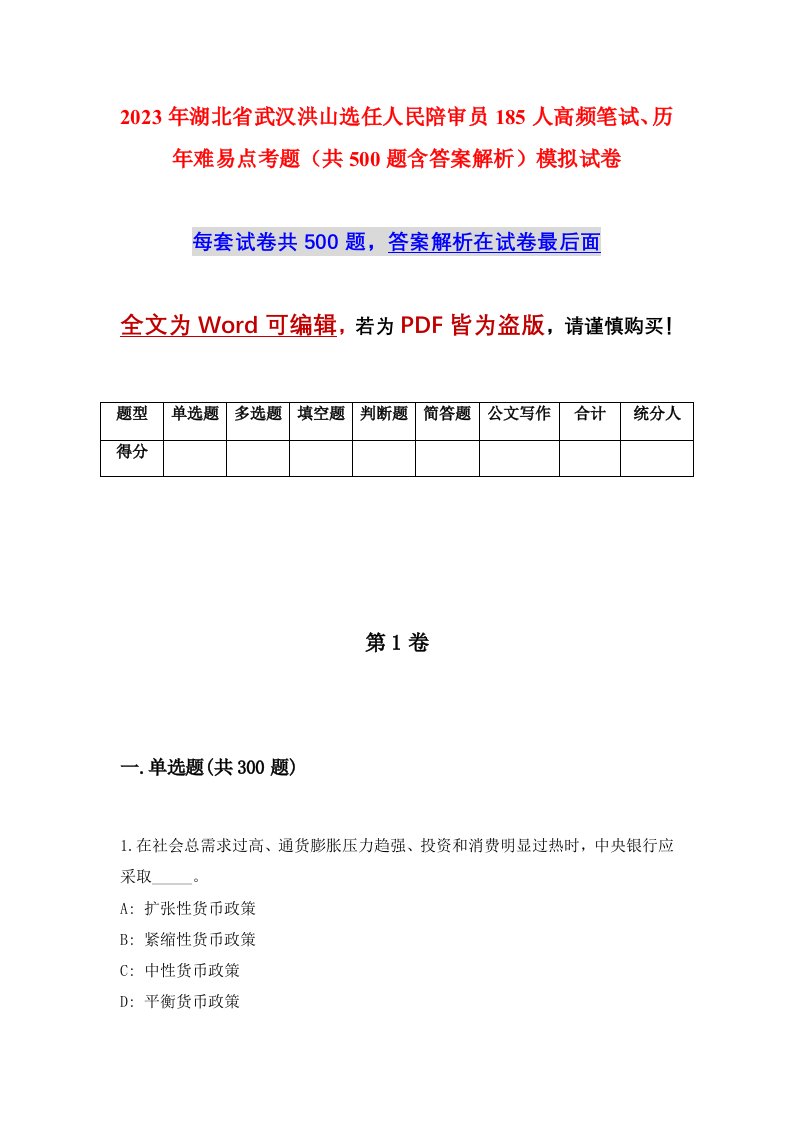 2023年湖北省武汉洪山选任人民陪审员185人高频笔试、历年难易点考题（共500题含答案解析）模拟试卷

每套试卷共500题，答案解析在试卷最后面

全文为Word可编辑，若为PDF皆为盗版，请谨慎购买！

| 题型 | 单选题 | 多选题 | 填空题 | 判断题 | 简答题 | 公文写作 | 合计 | 统分人 |
|---|---|---|---|---|---|---|---|---|
| 得分 | | | | | | | | |

第1卷

一.单选题(共300题)

1.在社会总需求过高、通货膨胀压力趋强、投资和消费明显过热时，中央银行应采取_____。
A: 扩张性货币政策
B: 紧缩性货币政策
C: 中性货币政策
D: 平衡货币政策